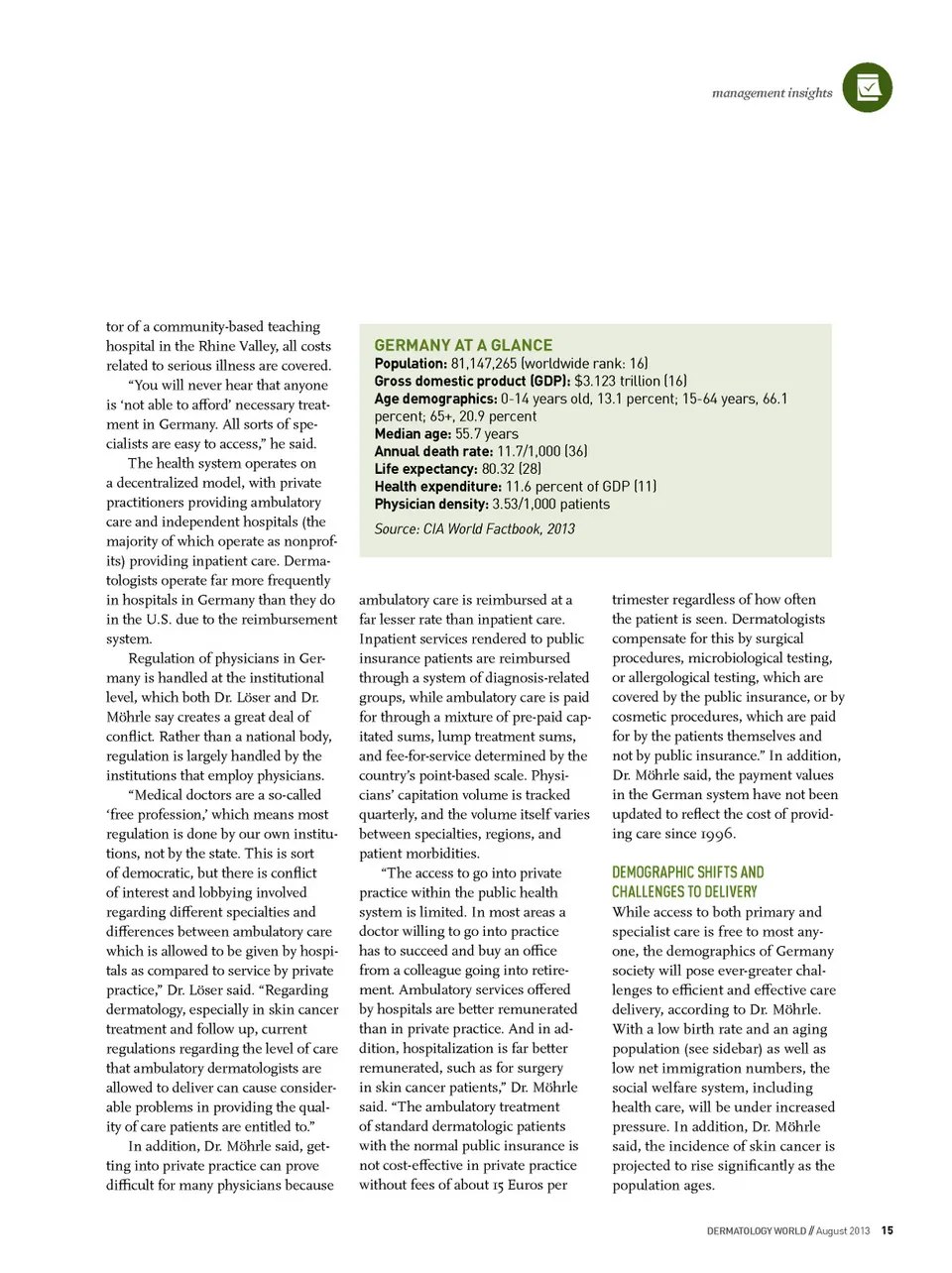 management insights

tor of a community-based teaching hospital in the Rhine Valley, all costs related to serious illness are covered.

"You will never hear that anyone is 'not able to afford' necessary treatment in Germany. All sorts of specialists are easy to access," he said.

The health system operates on a decentralized model, with private practitioners providing ambulatory care and independent hospitals (the majority of which operate as nonprofits) providing inpatient care. Dermatologists operate far more frequently in hospitals in Germany than they do in the U.S. due to the reimbursement system.

Regulation of physicians in Germany is handled at the institutional level, which both Dr. Löser and Dr. Möhrle say creates a great deal of conflict. Rather than a national body, regulation is largely handled by the institutions that employ physicians.

"Medical doctors are a so-called 'free profession,' which means most regulation is done by our own institutions, not by the state. This is sort of democratic, but there is conflict of interest and lobbying involved regarding different specialties and differences between ambulatory care which is allowed to be given by hospitals as compared to service by private practice," Dr. Löser said. "Regarding dermatology, especially in skin cancer treatment and follow up, current regulations regarding the level of care that ambulatory dermatologists are allowed to deliver can cause considerable problems in providing the quality of care patients are entitled to."

In addition, Dr. Möhrle said, getting into private practice can prove difficult for many physicians because

GERMANY AT A GLANCE
Population: 81,147,265 (worldwide rank: 16)
Gross domestic product (GDP): $3.123 trillion (16)
Age demographics: 0-14 years old, 13.1 percent; 15-64 years, 66.1 percent; 65+, 20.9 percent
Median age: 55.7 years
Annual death rate: 11.7/1,000 (36)
Life expectancy: 80.32 (28)
Health expenditure: 11.6 percent of GDP (11)
Physician density: 3.53/1,000 patients
Source: CIA World Factbook, 2013

ambulatory care is reimbursed at a far lesser rate than inpatient care. Inpatient services rendered to public insurance patients are reimbursed through a system of diagnosis-related groups, while ambulatory care is paid for through a mixture of pre-paid capitated sums, lump treatment sums, and fee-for-service determined by the country's point-based scale. Physicians' capitation volume is tracked quarterly, and the volume itself varies between specialties, regions, and patient morbidities.

"The access to go into private practice within the public health system is limited. In most areas a doctor willing to go into practice has to succeed and buy an office from a colleague going into retirement. Ambulatory services offered by hospitals are better remunerated than in private practice. And in addition, hospitalization is far better remunerated, such as for surgery in skin cancer patients," Dr. Möhrle said. "The ambulatory treatment of standard dermatologic patients with the normal public insurance is not cost-effective in private practice without fees of about 15 Euros per

trimester regardless of how often the patient is seen. Dermatologists compensate for this by surgical procedures, microbiological testing, or allergological testing, which are covered by the public insurance, or by cosmetic procedures, which are paid for by the patients themselves and not by public insurance." In addition, Dr. Möhrle said, the payment values in the German system have not been updated to reflect the cost of providing care since 1996.

DEMOGRAPHIC SHIFTS AND CHALLENGES TO DELIVERY
While access to both primary and specialist care is free to most anyone, the demographics of Germany society will pose ever-greater challenges to efficient and effective care delivery, according to Dr. Möhrle. With a low birth rate and an aging population (see sidebar) as well as low net immigration numbers, the social welfare system, including health care, will be under increased pressure. In addition, Dr. Möhrle said, the incidence of skin cancer is projected to rise significantly as the population ages.

DERMATOLOGY WORLD // August 2013 15